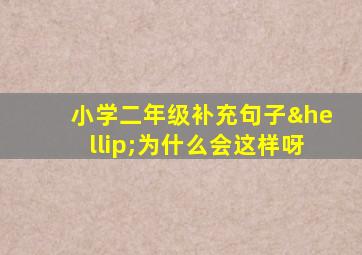 小学二年级补充句子&hellip;为什么会这样呀